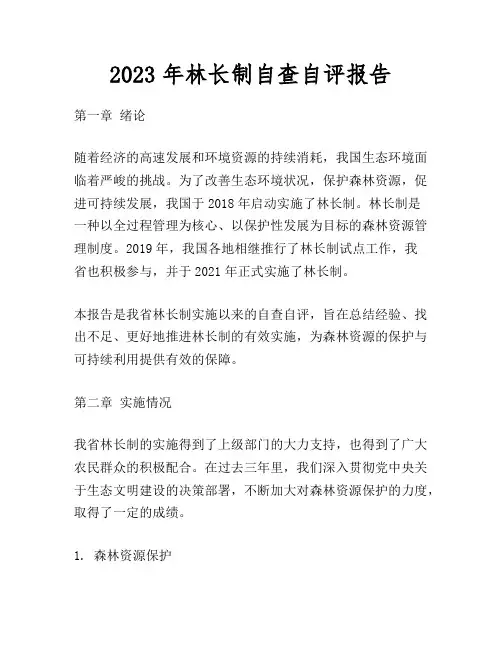 2023 年林长制自查自评报告

第一章 绪论

随着经济的高速发展和环境资源的持续消耗，我国生态环境面临着严峻的挑战。为了改善生态环境状况，保护森林资源，促进可持续发展，我国于 2018 年启动实施了林长制。林长制是一种以全过程管理为核心、以保护性发展为目标的森林资源管理制度。2019 年，我国各地相继推行了林长制试点工作，我省也积极参与，并于 2021 年正式实施了林长制。

本报告是我省林长制实施以来的自查自评，旨在总结经验、找出不足、更好地推进林长制的有效实施，为森林资源的保护与可持续利用提供有效的保障。

第二章 实施情况

我省林长制的实施得到了上级部门的大力支持，也得到了广大农民群众的积极配合。在过去三年里，我们深入贯彻党中央关于生态文明建设的决策部署，不断加大对森林资源保护的力度，取得了一定的成绩。

1. 森林资源保护